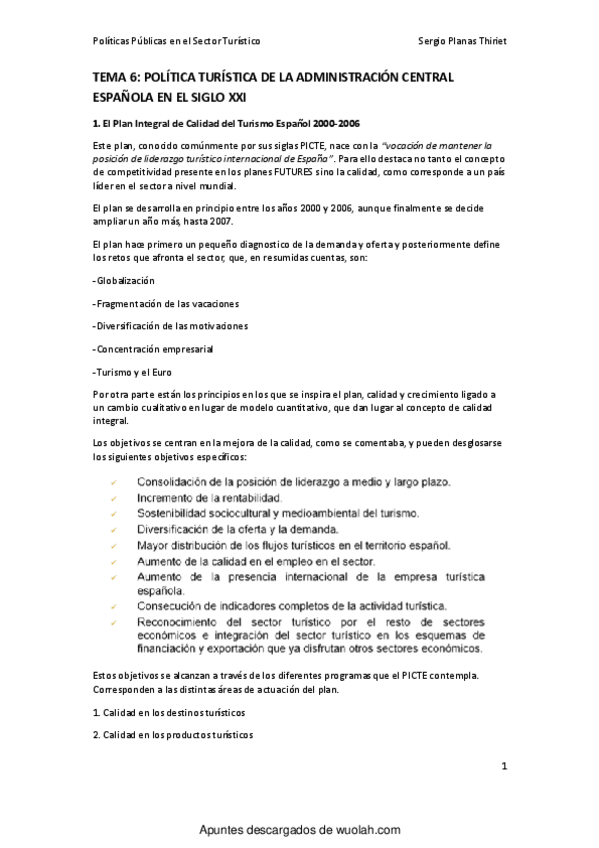 Políticas Públicas en el Sector Turístico

Sergio Planas Thiriet

TEMA 6: POLÍTICA TURÍSTICA DE LA ADMINISTRACIÓN CENTRAL ESPAÑOLA EN EL SIGLO XXI

1. El Plan Integral de Calidad del Turismo Español 2000-2006

Este plan, conocido comúnmente por sus siglas PICTE, nace con la "vocación de mantener la posición de liderazgo turístico internacional de España". Para ello destaca no tanto el concepto de competitividad presente en los planes FUTURES sino la calidad, como corresponde a un país líder en el sector a nivel mundial.

El plan se desarrolla en principio entre los años 2000 y 2006, aunque finalmente se decide ampliar un año más, hasta 2007.

El plan hace primero un pequeño diagnostico de la demanda y oferta y posteriormente define los retos que afronta el sector, que, en resumidas cuentas, son:

-Globalización

-Fragmentación de las vacaciones

-Diversificación de las motivaciones

-Concentración empresarial

-Turismo y el Euro

Por otra parte están los principios en los que se inspira el plan, calidad y crecimiento ligado a un cambio cualitativo en lugar de modelo cuantitativo, que dan lugar al concepto de calidad integral.

Los objetivos se centran en la mejora de la calidad, como se comentaba, y pueden desglosarse los siguientes objetivos específicos:

✓ Consolidación de la posición de liderazgo a medio y largo plazo.
✓ Incremento de la rentabilidad.
✓ Sostenibilidad sociocultural y medioambiental del turismo.
✓ Diversificación de la oferta y la demanda.
✓ Mayor distribución de los flujos turísticos en el territorio español.
✓ Aumento de la calidad en el empleo en el sector.
✓ Aumento de la presencia internacional de la empresa turística española.
✓ Consecución de indicadores completos de la actividad turística.
✓ Reconocimiento del sector turístico por el resto de sectores económicos e integración del sector turístico en los esquemas de financiación y exportación que ya disfrutan otros sectores económicos.

Estos objetivos se alcanzan a través de los diferentes programas que el PICTE contempla. Corresponden a las distintas áreas de actuación del plan.

1. Calidad en los destinos turísticos

2. Calidad en los productos turísticos

1

Apuntes descargados de wuolah.com